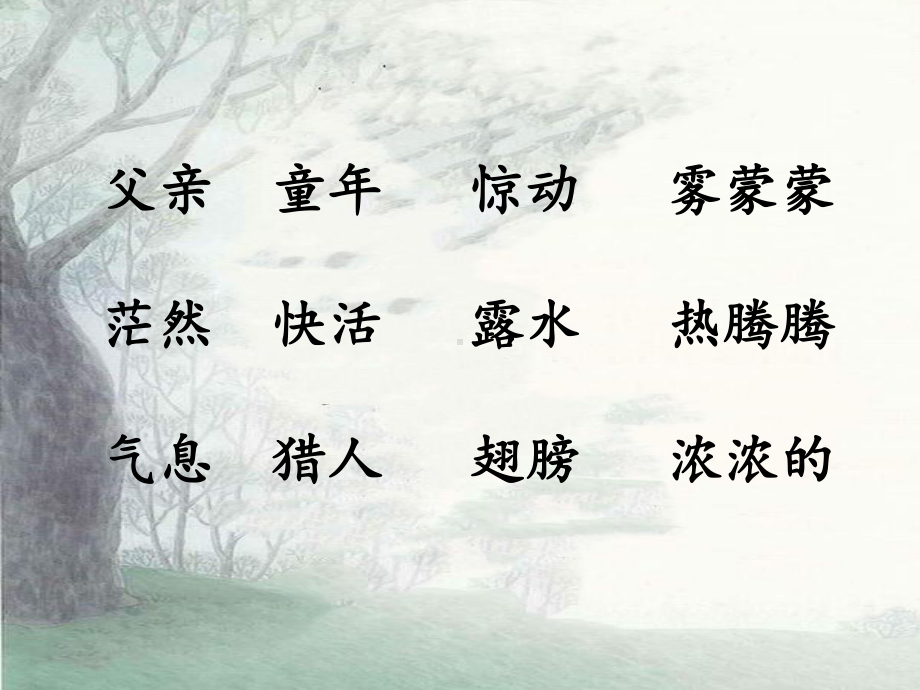 父亲　童年　惊动　雾蒙蒙

茫然　快活　露水　热腾腾

气息　猎人　翅膀　浓浓的